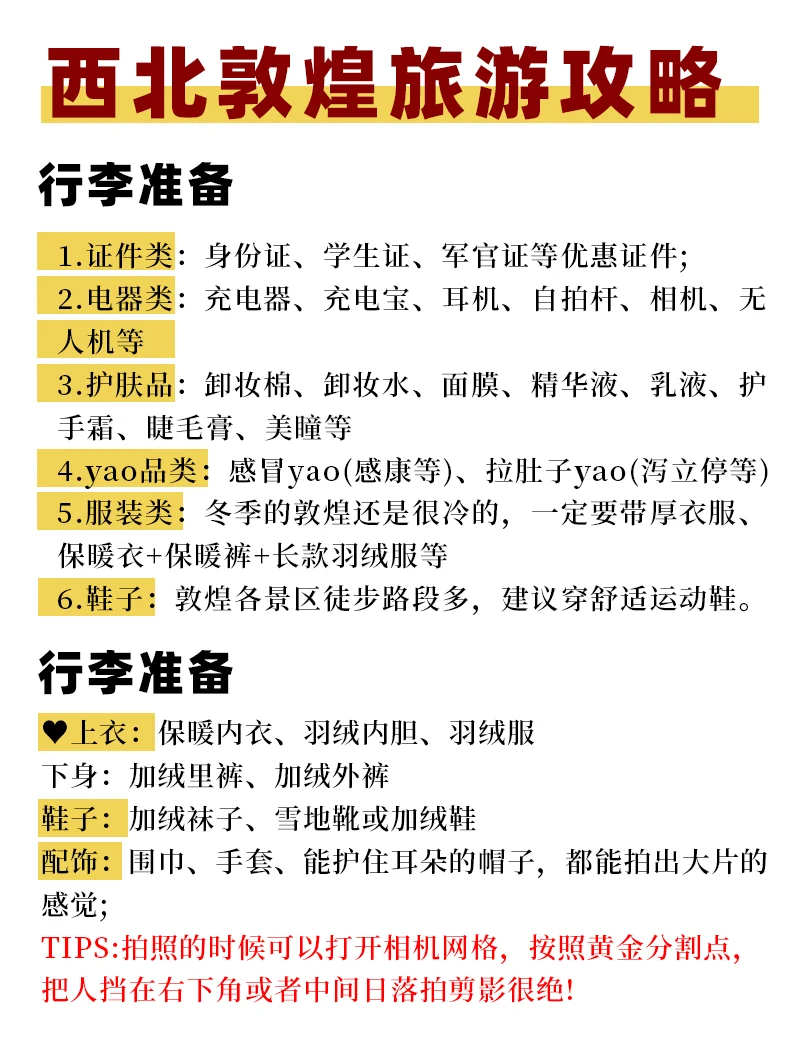 西北敦煌旅游攻略

行李准备

1.证件类：身份证、学生证、军官证等优惠证件;
2.电器类：充电器、充电宝、耳机、自拍杆、相机、无人机等
3.护肤品：卸妆棉、卸妆水、面膜、精华液、乳液、护手霜、睫毛膏、美瞳等
4.yao品类：感冒yao(感康等)、拉肚子yao(泻立停等)
5.服装类：冬季的敦煌还是很冷的，一定要带厚衣服、保暖衣+保暖裤+长款羽绒服等
6.鞋子：敦煌各景区徒步路段多，建议穿舒适运动鞋。

行李准备

♥上衣：保暖内衣、羽绒内胆、羽绒服
下身：加绒里裤、加绒外裤
鞋子：加绒袜子、雪地靴或加绒鞋
配饰：围巾、手套、能护住耳朵的帽子，都能拍出大片的感觉;
TIPS:拍照的时候可以打开相机网格，按照黄金分割点，把人挡在右下角或者中间日落拍剪影很绝!